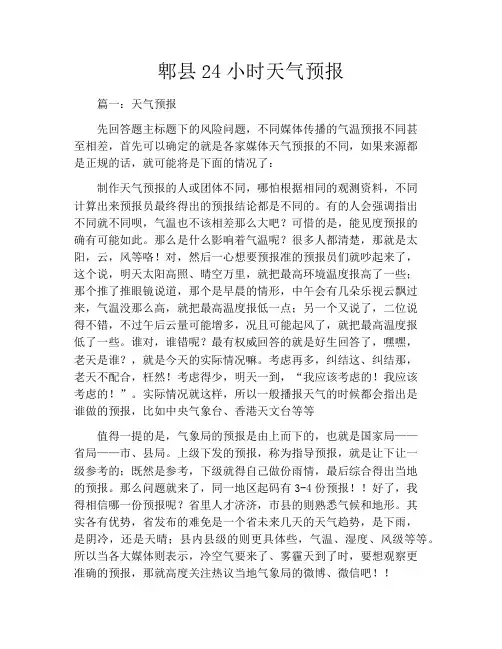 郫县 24 小时天气预报

篇一：天气预报

先回答题主标题下的风险问题，不同媒体传播的气温预报不同甚至相差，首先可以确定的就是各家媒体天气预报的不同，如果来源都是正规的话，就可能将是下面的情况了：

制作天气预报的人或团体不同，哪怕根据相同的观测资料，不同计算出来预报员最终得出的预报结论都是不同的。有的人会强调指出不同就不同呗，气温也不该相差那么大吧？可惜的是，能见度预报的确有可能如此。那么是什么影响着气温呢？很多人都清楚，那就是太阳，云，风等咯！对，然后一心想要预报准的预报员们就吵起来了，这个说，明天太阳高照、晴空万里，就把最高环境温度报高了一些；那个推了推眼镜说道，那个是早晨的情形，中午会有几朵乐视云飘过来，气温没那么高，就把最高温度报低一点；另一个又说了，二位说得不错，不过午后云量可能增多，况且可能起风了，就把最高温度报低了一些。谁对，谁错呢？最有权威回答的就是好生回答了，嘿嘿，老天是谁？，就是今天的实际情况嘛。考虑再多，纠结这、纠结那，老天不配合，枉然！考虑得少，明天一到，“我应该考虑的！我应该考虑的！”。实际情况就这样，所以一般播报天气的时候都会指出是谁做的预报，比如中央气象台、香港天文台等等

值得一提的是，气象局的预报是由上而下的，也就是国家局——省局——市、县局。上级下发的预报，称为指导预报，就是让下让一级参考的；既然是参考，下级就得自己做份雨情，最后综合得出当地的预报。那么问题就来了，同一地区起码有 3-4 份预报！！好了，我得相信哪一份预报呢？省里人才济济，市县的则熟悉气候和地形。其实各有优势，省发布的难免是一个省未来几天的天气趋势，是下雨，是阴冷，还是天晴；县内县级的则更具体些，气温、湿度、风级等等。所以当各大媒体则表示，冷空气要来了、雾霾天到了时，要想观察更准确的预报，那就高度关注热议当地气象局的微博、微信吧！！